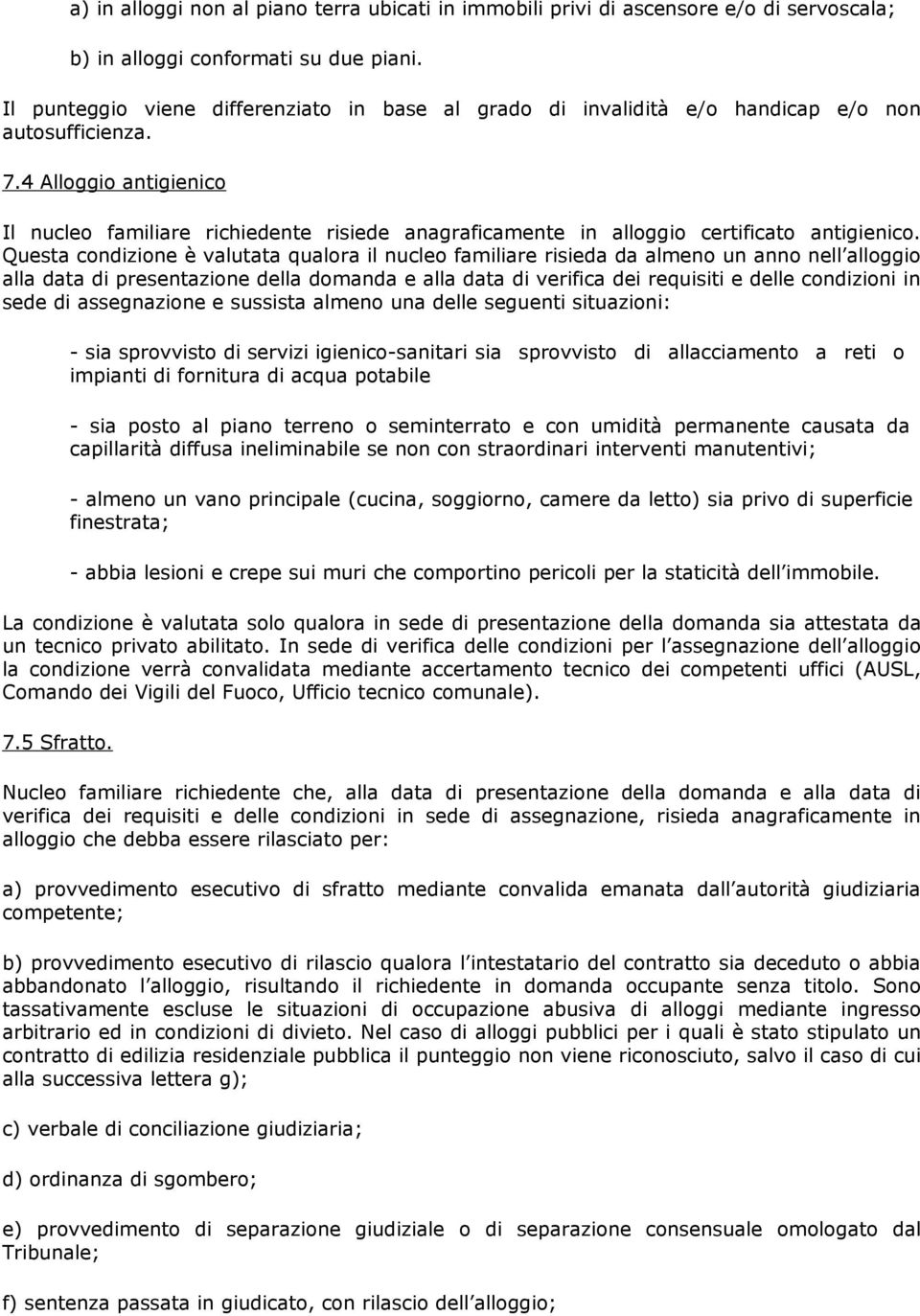 a) in alloggi non al piano terra ubicati in immobili privi di ascensore e/o di servoscala;

b) in alloggi conformati su due piani.

Il punteggio viene differenziato in base al grado di invalidità e/o handicap e/o non autosufficienza.

7.4 Alloggio antigienico

Il nucleo familiare richiedente risiede anagraficamente in alloggio certificato antigienico. Questa condizione è valutata qualora il nucleo familiare risieda da almeno un anno nell alloggio alla data di presentazione della domanda e alla data di verifica dei requisiti e delle condizioni in sede di assegnazione e sussista almeno una delle seguenti situazioni:

- sia sprovvisto di servizi igienico-sanitari sia sprovvisto di allacciamento a reti o impianti di fornitura di acqua potabile

- sia posto al piano terreno o seminterrato e con umidità permanente causata da capillarità diffusa ineliminabile se non con straordinari interventi manutentivi;

- almeno un vano principale (cucina, soggiorno, camere da letto) sia privo di superficie finestrata;

- abbia lesioni e crepe sui muri che comportino pericoli per la staticità dell immobile.

La condizione è valutata solo qualora in sede di presentazione della domanda sia attestata da un tecnico privato abilitato. In sede di verifica delle condizioni per l assegnazione dell alloggio la condizione verrà convalidata mediante accertamento tecnico dei competenti uffici (AUSL, Comando dei Vigili del Fuoco, Ufficio tecnico comunale).

7.5 Sfratto.

Nucleo familiare richiedente che, alla data di presentazione della domanda e alla data di verifica dei requisiti e delle condizioni in sede di assegnazione, risieda anagraficamente in alloggio che debba essere rilasciato per:

a) provvedimento esecutivo di sfratto mediante convalida emanata dall autorità giudiziaria competente;

b) provvedimento esecutivo di rilascio qualora l intestatario del contratto sia deceduto o abbia abbandonato l alloggio, risultando il richiedente in domanda occupante senza titolo. Sono tassativamente escluse le situazioni di occupazione abusiva di alloggi mediante ingresso arbitrario ed in condizioni di divieto. Nel caso di alloggi pubblici per i quali è stato stipulato un contratto di edilizia residenziale pubblica il punteggio non viene riconosciuto, salvo il caso di cui alla successiva lettera g);

c) verbale di conciliazione giudiziaria;

d) ordinanza di sgombero;

e) provvedimento di separazione giudiziale o di separazione consensuale omologato dal Tribunale;

f) sentenza passata in giudicato, con rilascio dell alloggio;